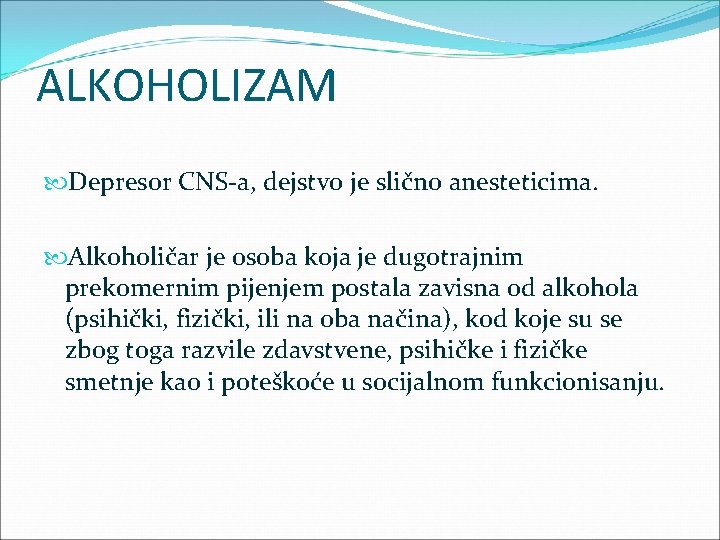 ALKOHOLIZAM

Depresor CNS-a, dejstvo je slično anesteticima.

Alkoholičar je osoba koja je dugotrajnim prekomernim pijenjem postala zavisna od alkohola (psihički, fizički, ili na oba načina), kod koje su se zbog toga razvile zdavstvene, psihičke i fizičke smetnje kao i poteškoće u socijalnom funkcionisanju.